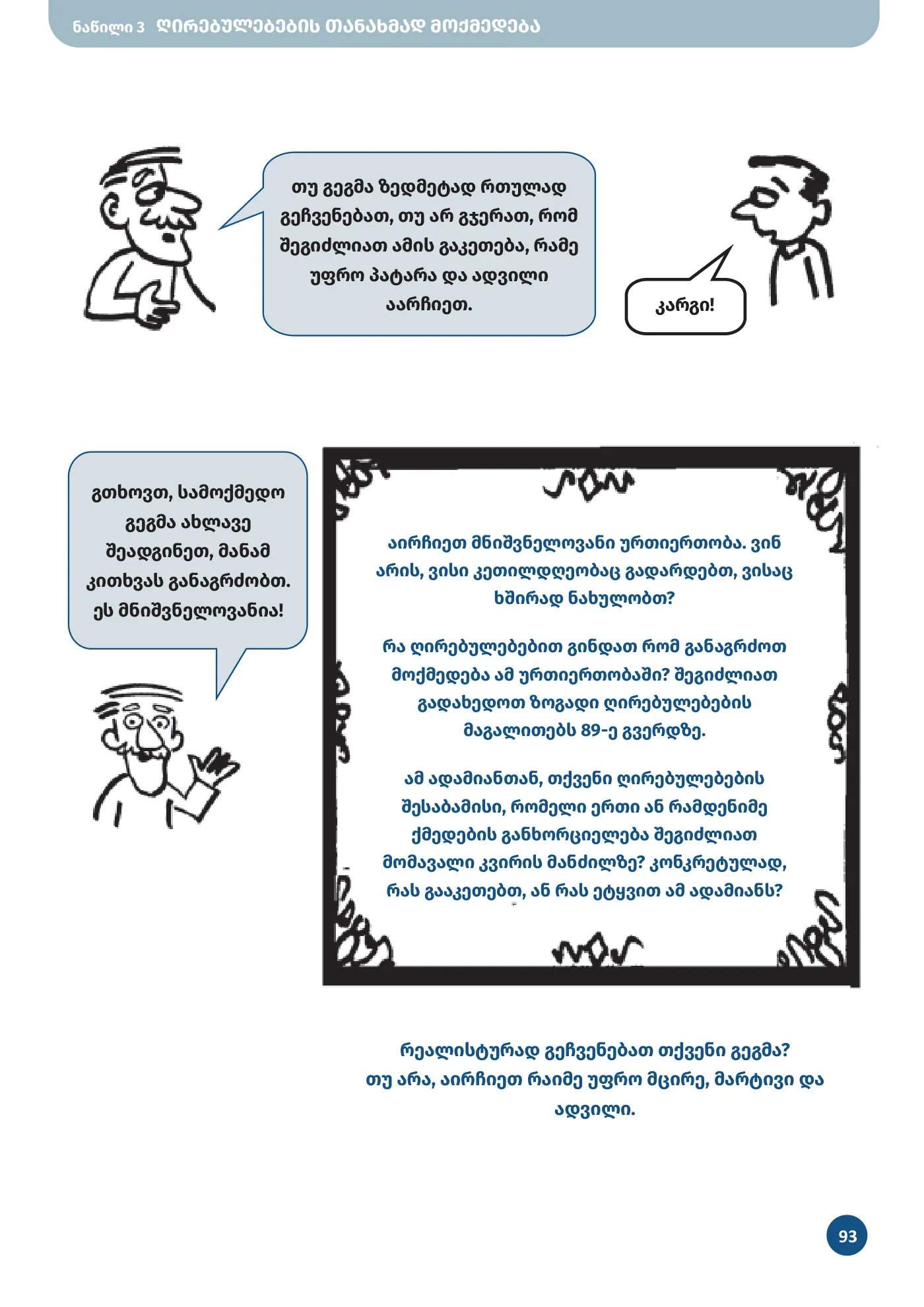 ნაწილი 3 ღირებულებების თანახმად მოქმედება

თუ გეგმა ზედმეტად რთულად გეჩვენებათ, თუ არ გჯერათ, რომ შეგიძლიათ ამის გაკეთება, რამე უფრო პატარა და ადვილი აარჩიეთ.

კარგი!

გთხოვთ, სამოქმედო გეგმა ახლავე შეადგინეთ, მანამ კითხვას განაგრძობთ. ეს მნიშვნელოვანია!

აირჩიეთ მნიშვნელოვანი ურთიერთობა. ვინ არის, ვისი კეთილდღეობაც გადარდებთ, ვისაც ხშირად ნახულობთ?

რა ღირებულებებით გინდათ რომ განაგრძოთ მოქმედება ამ ურთიერთობაში? შეგიძლიათ გადახედოთ ზოგადი ღირებულებების მაგალითებს 89-ე გვერდზე.

ამ ადამიანთან, თქვენი ღირებულებების შესაბამისი, რომელი ერთი ან რამდენიმე ქმედების განხორციელება შეგიძლიათ მომავალი კვირის მანძილზე? კონკრეტულად, რას გააკეთებთ, ან რას ეტყვით ამ ადამიანს?

რეალისტურად გეჩვენებათ თქვენი გეგმა?
თუ არა, აირჩიეთ რაიმე უფრო მცირე, მარტივი და ადვილი.

93